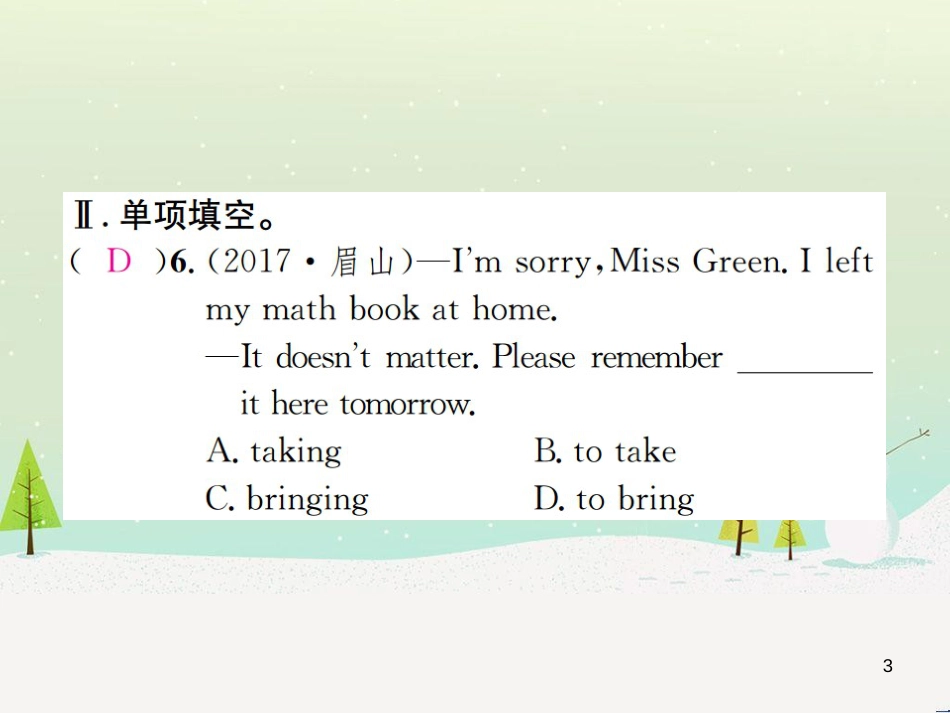 Ⅱ. 单项填空。

( D )6. (2017·眉山)—I'm sorry, Miss Green. I left my math book at home.

—It doesn't matter. Please remember ________ it here tomorrow.

A. taking B. to take

C. bringing D. to bring

3